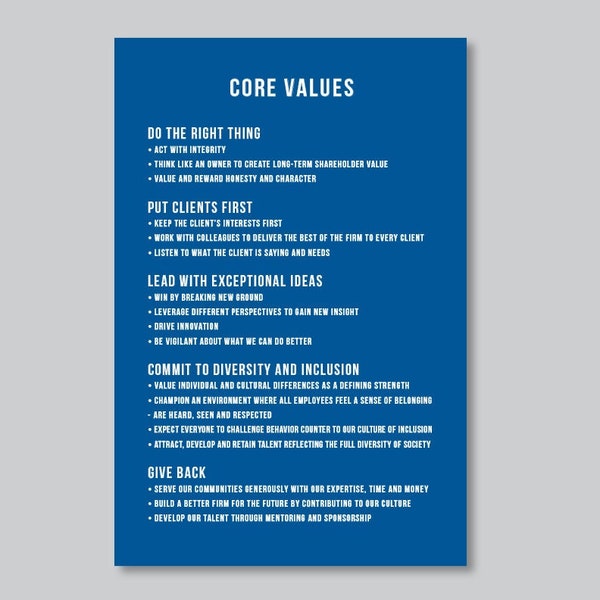 CORE VALUES

DO THE RIGHT THING
• ACT WITH INTEGRITY
• THINK LIKE AN OWNER TO CREATE LONG-TERM SHAREHOLDER VALUE
• VALUE AND REWARD HONESTY AND CHARACTER

PUT CLIENTS FIRST
• KEEP THE CLIENT'S INTERESTS FIRST
• WORK WITH COLLEAGUES TO DELIVER THE BEST OF THE FIRM TO EVERY CLIENT
• LISTEN TO WHAT THE CLIENT IS SAYING AND NEEDS

LEAD WITH EXCEPTIONAL IDEAS
• WIN BY BREAKING NEW GROUND
• LEVERAGE DIFFERENT PERSPECTIVES TO GAIN NEW INSIGHT
• DRIVE INNOVATION
• BE VIGILANT ABOUT WHAT WE CAN DO BETTER

COMMIT TO DIVERSITY AND INCLUSION
• VALUE INDIVIDUAL AND CULTURAL DIFFERENCES AS A DEFINING STRENGTH
• CHAMPION AN ENVIRONMENT WHERE ALL EMPLOYEES FEEL A SENSE OF BELONGING
- ARE HEARD, SEEN AND RESPECTED
• EXPECT EVERYONE TO CHALLENGE BEHAVIOR COUNTER TO OUR CULTURE OF INCLUSION
• ATTRACT, DEVELOP AND RETAIN TALENT REFLECTING THE FULL DIVERSITY OF SOCIETY

GIVE BACK
• SERVE OUR COMMUNITIES GENEROUSLY WITH OUR EXPERTISE, TIME AND MONEY
• BUILD A BETTER FIRM FOR THE FUTURE BY CONTRIBUTING TO OUR CULTURE
• DEVELOP OUR TALENT THROUGH MENTORING AND SPONSORSHIP